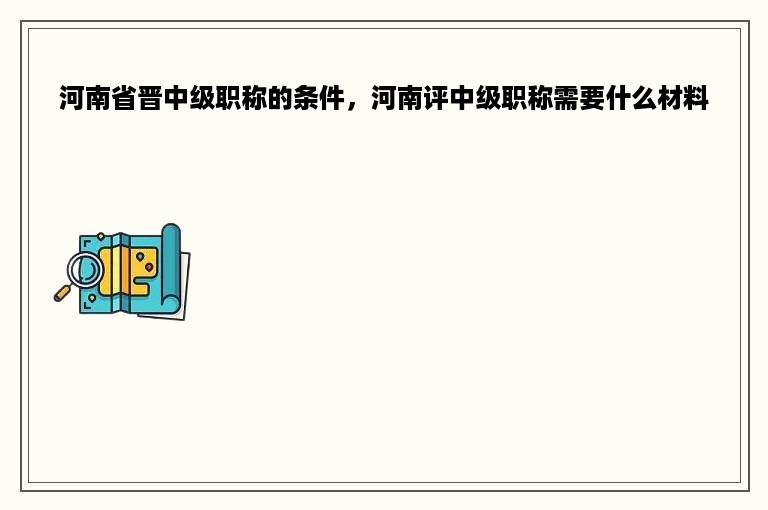 河南省晋中级职称的条件，河南评中级职称需要什么材料